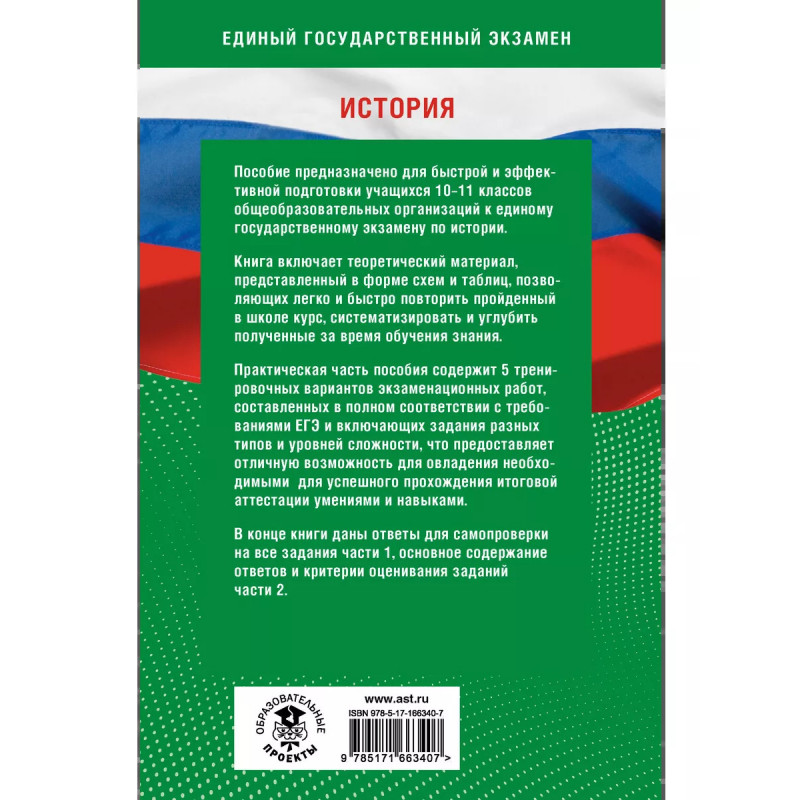 ЕДИНЫЙ ГОСУДАРСТВЕННЫЙ ЭКЗАМЕН

ИСТОРИЯ

Пособие предназначено для быстрой и эффективной подготовки учащихся 10–11 классов общеобразовательных организаций к единому государственному экзамену по истории.

Книга включает теоретический материал, представленный в форме схем и таблиц, позволяющих легко и быстро повторить пройденный в школе курс, систематизировать и углубить полученные за время обучения знания.

Практическая часть пособия содержит 5 тренировочных вариантов экзаменационных работ, составленных в полном соответствии с требованиями ЕГЭ и включающих задания разных типов и уровней сложности, что предоставляет отличную возможность для овладения необходимыми для успешного прохождения итоговой аттестации умениями и навыками.

В конце книги даны ответы для самопроверки на все задания части 1, основное содержание ответов и критерии оценивания заданий части 2.

ОБРАЗОВАТЕЛЬНЫЕ ПРОЕКТЫ

www.ast.ru

ISBN 978-5-17-166340-7

9 785171 663407 >